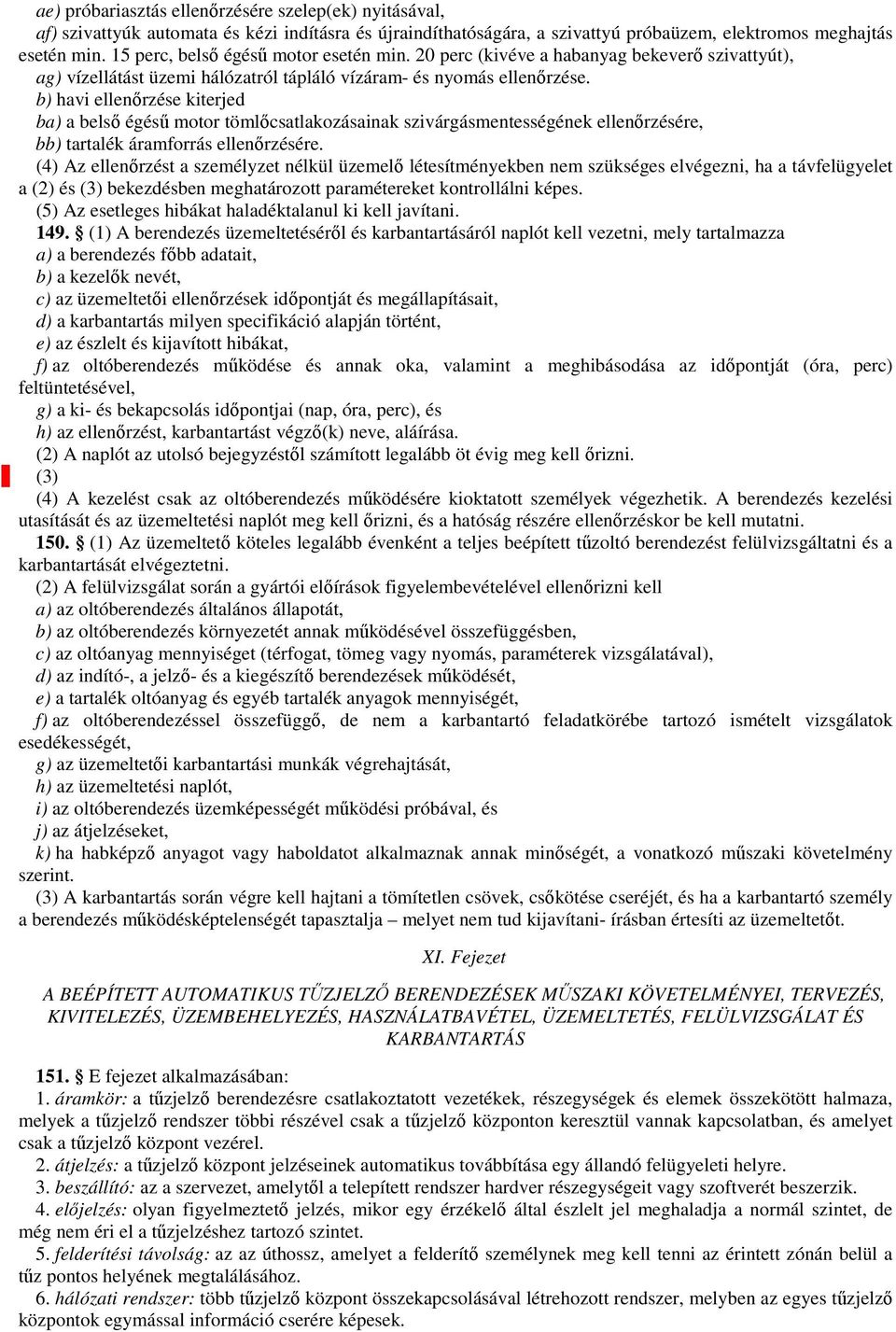 ae) próbariasztás ellenőrzésére szelep(ek) nyitásával,
af) szivattyúk automata és kézi indításra és újraindíthatóságára, a szivattyú próbaüzem, elektromos meghajtás esetén min. 15 perc, belső égésű motor esetén min. 20 perc (kivéve a habanyag bekeverő szivattyút),
ag) vízellátást üzemi hálózatról tápláló vízáram- és nyomás ellenőrzése.
b) havi ellenőrzése kiterjed
ba) a belső égésű motor tömlőcsatlakozásainak szivárgásmentességének ellenőrzésére,
bb) tartalék áramforrás ellenőrzésére.
(4) Az ellenőrzést a személyzet nélkül üzemelő létesítményekben nem szükséges elvégezni, ha a távfelügyelet a (2) és (3) bekezdésben meghatározott paramétereket kontrollálni képes.
(5) Az esetleges hibákat haladéktalanul ki kell javítani.
149. § (1) A berendezés üzemeltetéséről és karbantartásáról naplót kell vezetni, mely tartalmazza
a) a berendezés főbb adatait,
b) a kezelők nevét,
c) az üzemeltetői ellenőrzések időpontját és megállapításait,
d) a karbantartás milyen specifikáció alapján történt,
e) az észlelt és kijavított hibákat,
f) az oltóberendezés működése és annak oka, valamint a meghibásodása az időpontját (óra, perc) feltüntetésével,
g) a ki- és bekapcsolás időpontjai (nap, óra, perc), és
h) az ellenőrzést, karbantartást végző(k) neve, aláírása.
(2) A naplót az utolsó bejegyzéstől számított legalább öt évig meg kell őrizni.
(3)
(4) A kezelést csak az oltóberendezés működésére kioktatott személyek végezhetik. A berendezés kezelési utasítását és az üzemeltetési naplót meg kell őrizni, és a hatóság részére ellenőrzéskor be kell mutatni.
150. § (1) Az üzemeltető köteles legalább évenként a teljes beépített tűzoltó berendezést felülvizsgáltatni és a karbantartását elvégeztetni.
(2) A felülvizsgálat során a gyártói előírások figyelembevételével ellenőrizni kell
a) az oltóberendezés általános állapotát,
b) az oltóberendezés környezetét annak működésével összefüggésben,
c) az oltóanyag mennyiséget (térfogat, tömeg vagy nyomás, paraméterek vizsgálatával),
d) az indító-, a jelző- és a kiegészítő berendezések működését,
e) a tartalék oltóanyag és egyéb tartalék anyagok mennyiségét,
f) az oltóberendezéssel összefüggő, de nem a karbantartó feladatkörébe tartozó ismételt vizsgálatok esedékességét,
g) az üzemeltetői karbantartási munkák végrehajtását,
h) az üzemeltetési naplót,
i) az oltóberendezés üzemképességét működési próbával, és
j) az átjelzéseket,
k) ha habképző anyagot vagy haboldatot alkalmaznak annak minőségét, a vonatkozó műszaki követelmény szerint.
(3) A karbantartás során végre kell hajtani a tömítetlen csövek, csőkötése cseréjét, és ha a karbantartó személy a berendezés működésképtelenségét tapasztalja – melyet nem tud kijavítani- írásban értesíti az üzemeltetőt.

XI. Fejezet

A BEÉPÍTETT AUTOMATIKUS TŰZJELZŐ BERENDEZÉSEK MŰSZAKI KÖVETELMÉNYEI, TERVEZÉS, KIVITELEZÉS, ÜZEMBEHELYEZÉS, HASZNÁLATBAVÉTEL, ÜZEMELTETÉS, FELÜLVIZSGÁLAT ÉS KARBANTARTÁS

151. § E fejezet alkalmazásában:
1. áramkör: a tűzjelző berendezésre csatlakoztatott vezetékek, részegységek és elemek összekötött halmaza, melyek a tűzjelző rendszer többi részével csak a tűzjelző központon keresztül vannak kapcsolatban, és amelyet csak a tűzjelző központ vezérel.
2. átjelzés: a tűzjelző központ jelzéseinek automatikus továbbítása egy állandó felügyeleti helyre.
3. beszállító: az a szervezet, amelytől a telepített rendszer hardver részegységeit vagy szoftverét beszerzik.
4. előjelzés: olyan figyelmeztető jelzés, mikor egy érzékelő által észlelt jel meghaladja a normál szintet, de még nem éri el a tűzjelzéshez tartozó szintet.
5. felderítési távolság: az az úthossz, amelyet a felderítő személynek meg kell tenni az érintett zónán belül a tűz pontos helyének megtalálásához.
6. hálózati rendszer: több tűzjelző központ összekapcsolásával létrehozott rendszer, melyben az egyes tűzjelző központok egymással információ cserére képesek.